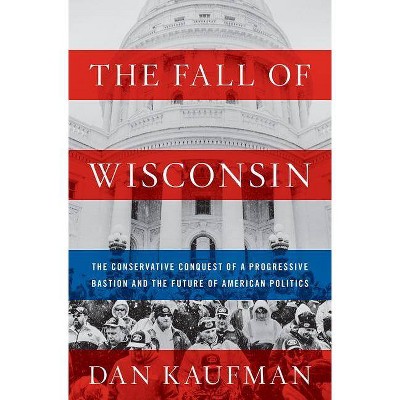 THE FALL OF
WISCONSIN

THE CONSERVATIVE CONQUEST OF A PROGRESSIVE BASTION AND THE FUTURE OF AMERICAN POLITICS

DAN KAUFMAN